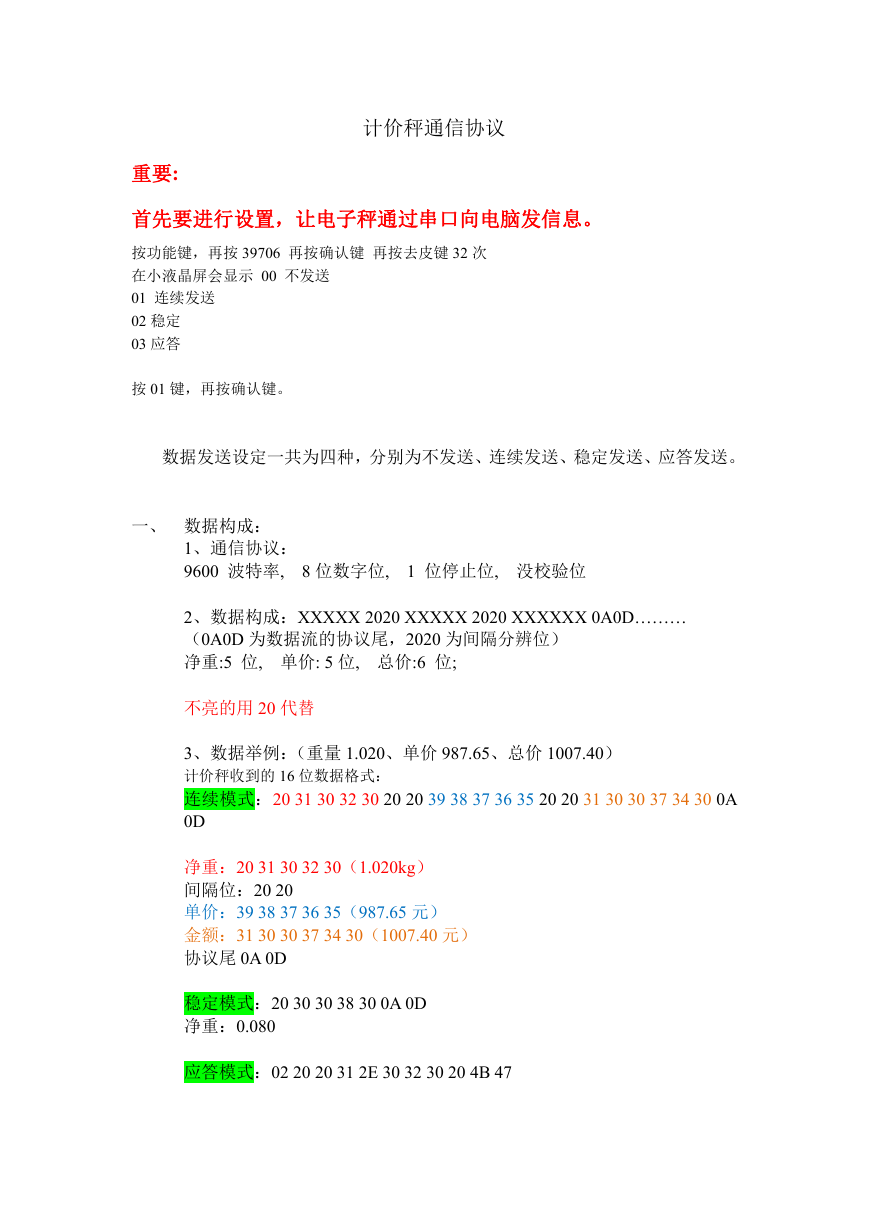 计价秤通信协议

重要:

首先要进行设置，让电子秤通过串口向电脑发信息。

按功能键，再按 39706 再按确认键 再按去皮键 32 次
在小液晶屏会显示 00 不发送
01 连续发送
02 稳定
03 应答

按 01 键，再按确认键。

数据发送设定一共为四种，分别为不发送、连续发送、稳定发送、应答发送。

一、 数据构成：
1、通信协议：
9600 波特率， 8 位数字位， 1 位停止位， 没校验位

2、数据构成：XXXXX 2020 XXXXX 2020 XXXXXX 0A0D………
（0A0D 为数据流的协议尾，2020 为间隔分辨位）
净重:5 位， 单价: 5 位， 总价:6 位;

不亮的用 20 代替

3、数据举例：（重量 1.020、单价 987.65、总价 1007.40）
计价秤收到的 16 位数据格式：
连续模式：20 31 30 32 30 20 20 39 38 37 36 35 20 20 31 30 30 37 34 30 0A 0D

净重：20 31 30 32 30（1.020kg）
间隔位：20 20
单价：39 38 37 36 35（987.65 元）
金额：31 30 30 37 34 30（1007.40 元）
协议尾 0A 0D

稳定模式：20 30 30 38 30 0A 0D
净重：0.080

应答模式：02 20 20 31 2E 30 32 30 20 4B 47